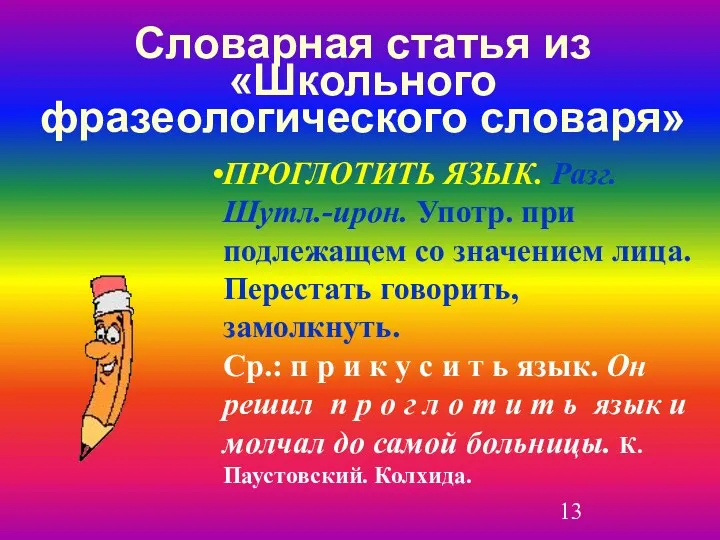 Словарная статья из «Школьного фразеологического словаря»

•ПРОГЛОТИТЬ ЯЗЫК. Разг. Шутл.-ирон. Употр. при подлежащем со значением лица. Перестать говорить, замолкнуть.
Ср.: п р и к у с и т ь язык. Он решил п р о г л о т и т ь язык и молчал до самой больницы. К. Паустовский. Колхида.

13